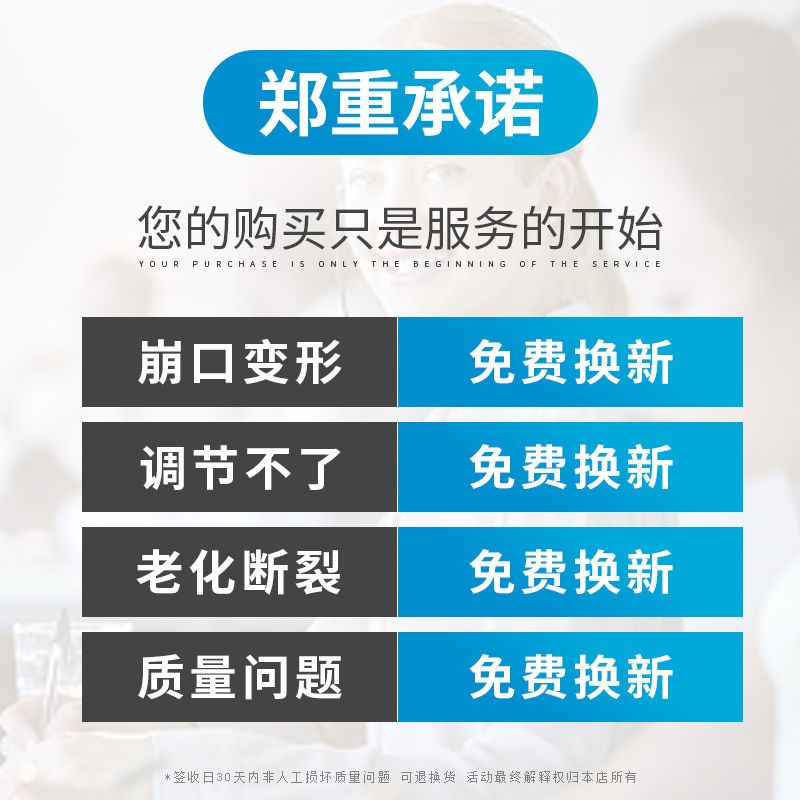 郑重承诺

您的购买只是服务的开始
YOUR PURCHASE IS ONLY THE BEGINNING OF THE SERVICE

| 崩口变形 | 免费换新 |
|---|---|
| 调节不了 | 免费换新 |
| 老化断裂 | 免费换新 |
| 质量问题 | 免费换新 |

*签收日30天内非人工损坏质量问题 可退换货 活动最终解释权归本店所有